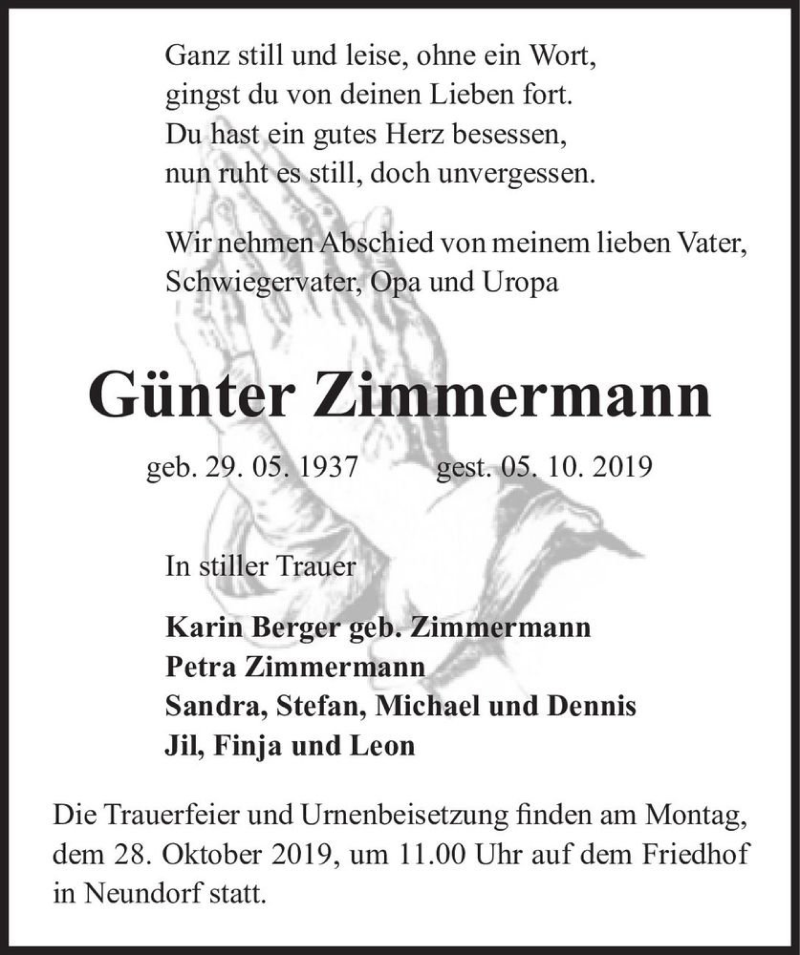 Ganz still und leise, ohne ein Wort,
gingst du von deinen Lieben fort.
Du hast ein gutes Herz besessen,
nun ruht es still, doch unvergessen.

Wir nehmen Abschied von meinem lieben Vater, Schwiegervater, Opa und Uropa

Günter Zimmermann

geb. 29. 05. 1937 gest. 05. 10. 2019

In stiller Trauer

Karin Berger geb. Zimmermann
Petra Zimmermann
Sandra, Stefan, Michael und Dennis
Jil, Finja und Leon

Die Trauerfeier und Urnenbeisetzung finden am Montag, dem 28. Oktober 2019, um 11.00 Uhr auf dem Friedhof in Neundorf statt.